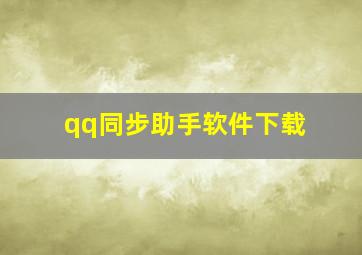 qq同步助手软件下载